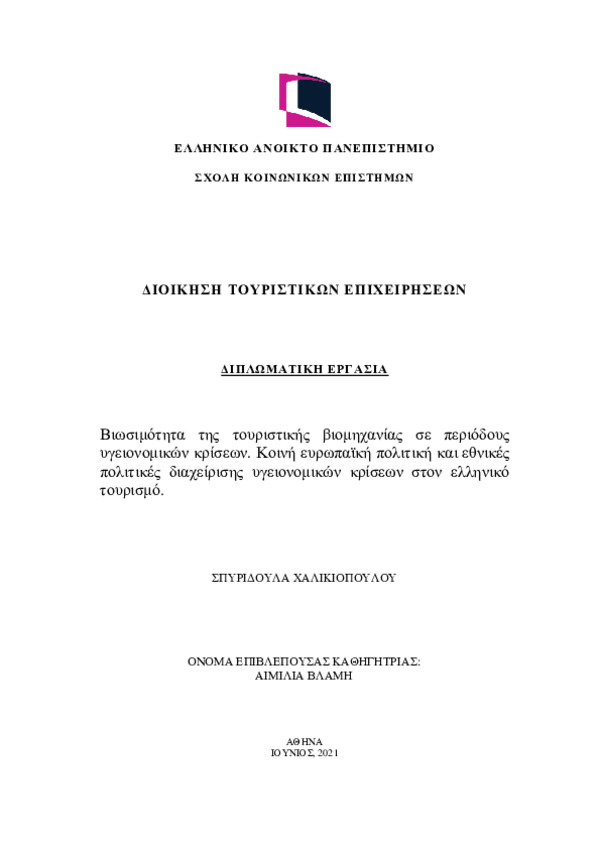 ΕΛΛΗΝΙΚΟ ΑΝΟΙΚΤΟ ΠΑΝΕΠΙΣΤΗΜΙΟ

ΣΧΟΛΗ ΚΟΙΝΩΝΙΚΩΝ ΕΠΙΣΤΗΜΩΝ

ΔΙΟΙΚΗΣΗ ΤΟΥΡΙΣΤΙΚΩΝ ΕΠΙΧΕΙΡΗΣΕΩΝ

ΔΙΠΛΩΜΑΤΙΚΗ ΕΡΓΑΣΙΑ

Βιωσιμότητα της τουριστικής βιομηχανίας σε περιόδους υγειονομικών κρίσεων. Κοινή ευρωπαϊκή πολιτική και εθνικές πολιτικές διαχείρισης υγειονομικών κρίσεων στον ελληνικό τουρισμό.

ΣΠΥΡΙΔΟΥΛΑ ΧΑΛΙΚΙΟΠΟΥΛΟΥ

ΟΝΟΜΑ ΕΠΙΒΛΕΠΟΥΣΑΣ ΚΑΘΗΓΗΤΡΙΑΣ:
ΑΙΜΙΛΙΑ ΒΛΑΜΗ

ΑΘΗΝΑ
ΙΟΥΝΙΟΣ, 2021